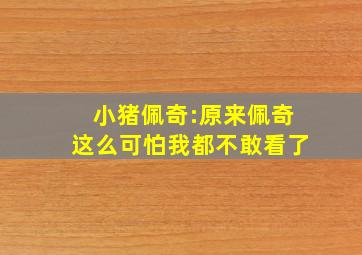 小猪佩奇:原来佩奇
这么可怕我都不敢看了